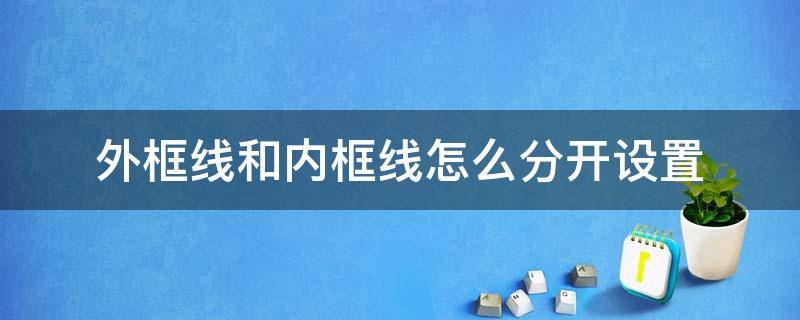 外框线和内框线怎么分开设置